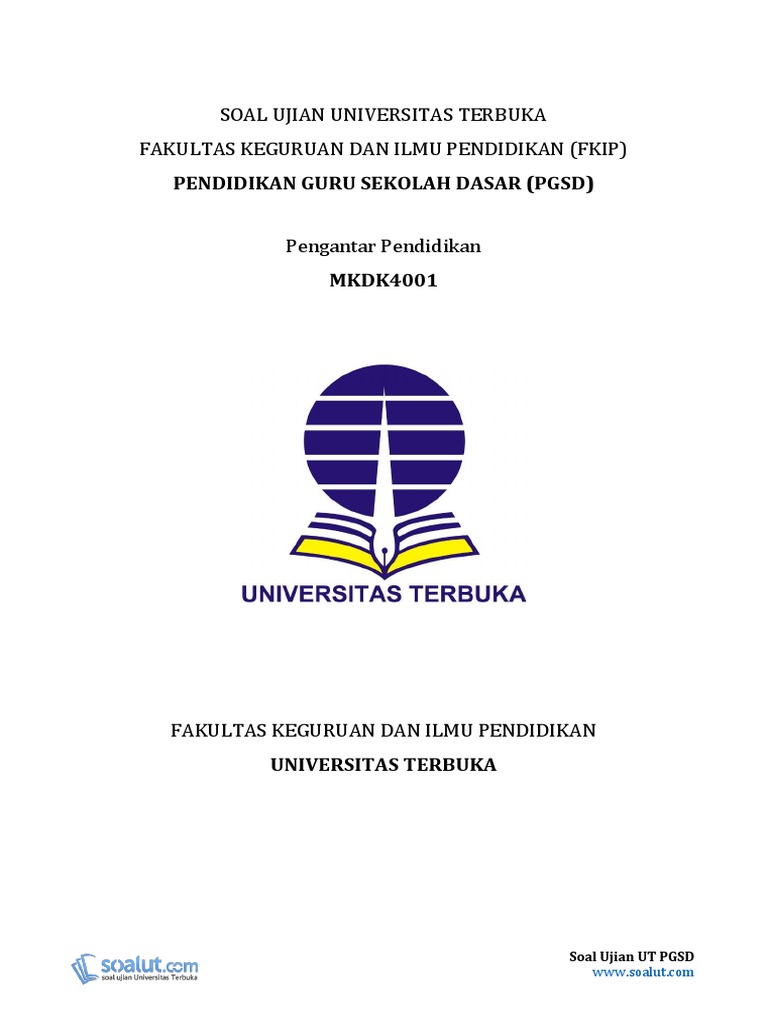 SOAL UJIAN UNIVERSITAS TERBUKA
FAKULTAS KEGURUAN DAN ILMU PENDIDIKAN (FKIP)
PENDIDIKAN GURU SEKOLAH DASAR (PGSD)

Pengantar Pendidikan
MKDK4001

UNIVERSITAS TERBUKA

FAKULTAS KEGURUAN DAN ILMU PENDIDIKAN
UNIVERSITAS TERBUKA

soalut.com
soal ujian Universitas Terbuka

Soal Ujian UT PGSD
www.soalut.com